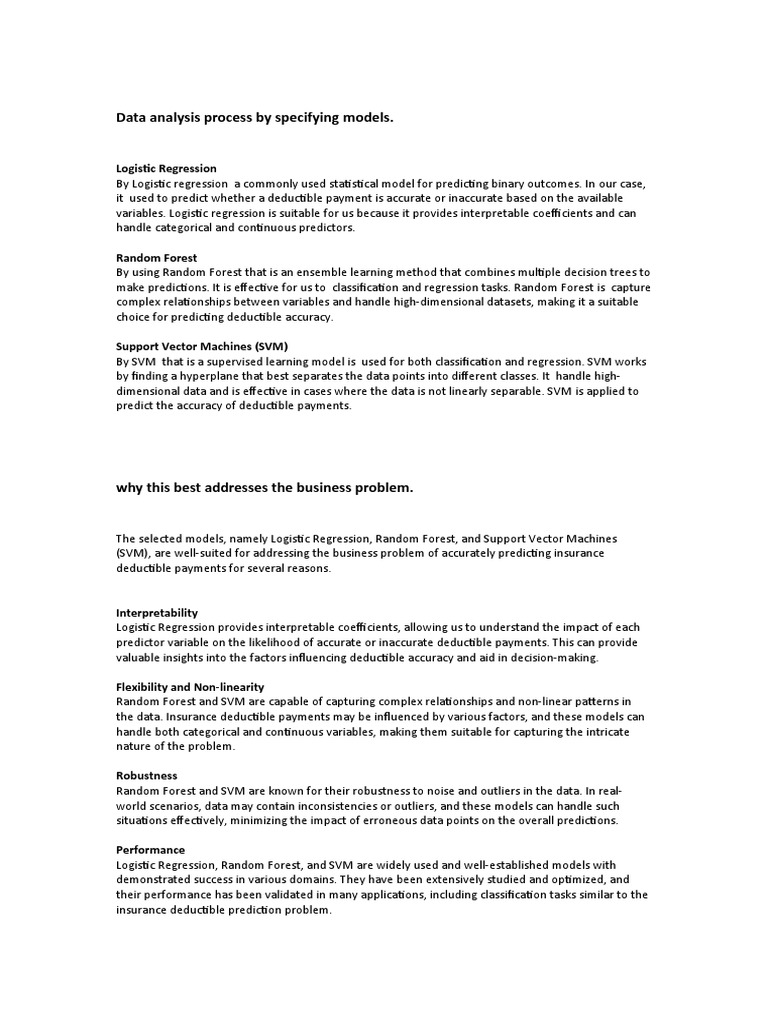 Data analysis process by specifying models.

Logistic Regression
By Logistic regression a commonly used statistical model for predicting binary outcomes. In our case, it used to predict whether a deductible payment is accurate or inaccurate based on the available variables. Logistic regression is suitable for us because it provides interpretable coefficients and can handle categorical and continuous predictors.

Random Forest
By using Random Forest that is an ensemble learning method that combines multiple decision trees to make predictions. It is effective for us to classification and regression tasks. Random Forest is capture complex relationships between variables and handle high-dimensional datasets, making it a suitable choice for predicting deductible accuracy.

Support Vector Machines (SVM)
By SVM that is a supervised learning model is used for both classification and regression. SVM works by finding a hyperplane that best separates the data points into different classes. It handle high-dimensional data and is effective in cases where the data is not linearly separable. SVM is applied to predict the accuracy of deductible payments.

why this best addresses the business problem.

The selected models, namely Logistic Regression, Random Forest, and Support Vector Machines (SVM), are well-suited for addressing the business problem of accurately predicting insurance deductible payments for several reasons.

Interpretability
Logistic Regression provides interpretable coefficients, allowing us to understand the impact of each predictor variable on the likelihood of accurate or inaccurate deductible payments. This can provide valuable insights into the factors influencing deductible accuracy and aid in decision-making.

Flexibility and Non-linearity
Random Forest and SVM are capable of capturing complex relationships and non-linear patterns in the data. Insurance deductible payments may be influenced by various factors, and these models can handle both categorical and continuous variables, making them suitable for capturing the intricate nature of the problem.

Robustness
Random Forest and SVM are known for their robustness to noise and outliers in the data. In real-world scenarios, data may contain inconsistencies or outliers, and these models can handle such situations effectively, minimizing the impact of erroneous data points on the overall predictions.

Performance
Logistic Regression, Random Forest, and SVM are widely used and well-established models with demonstrated success in various domains. They have been extensively studied and optimized, and their performance has been validated in many applications, including classification tasks similar to the insurance deductible prediction problem.